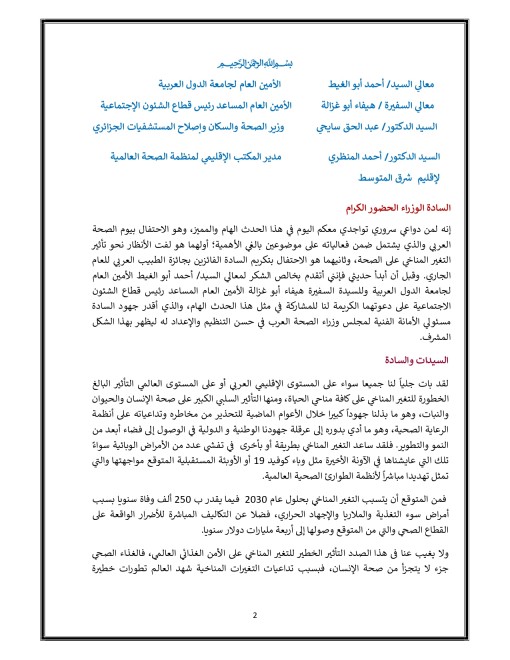 بسم الله الرحمن الرحيم

معالي السيد/ أحمد أبو الغيط الأمين العام لجامعة الدول العربية

معالي السفيرة / هيفاء أبو غزالة الأمين العام المساعد رئيس قطاع الشئون الإجتماعية

السيد الدكتور/ عبد الحق سايحي وزير الصحة والسكان وإصلاح المستشفيات الجزائري

السيد الدكتور/ أحمد المنظري مدير المكتب الإقليمي لمنظمة الصحة العالمية لإقليم شرق المتوسط

السادة الوزراء الحضور الكرام

إنه لمن دواعي سروري تواجدي معكم اليوم في هذا الحدث الهام والمميز، وهو الاحتفال بيوم الصحة العربي والذي يشتمل ضمن فعالياته على موضوعين بالغي الأهمية؛ أولهما هو لفت الأنظار نحو تأثير التغير المناخي على الصحة، وثانيهما هو الاحتفال بتكريم السادة الفائزين بجائزة الطبيب العربي للعام الجاري. وقبل أن أبدأ حديثي فإنني أتقدم بخالص الشكر لمعالي السيد/ أحمد أبو الغيط الأمين العام لجامعة الدول العربية وللسيدة السفيرة هيفاء أبو غزالة الأمين العام المساعد رئيس قطاع الشئون الاجتماعية على دعوتهما الكريمة لنا للمشاركة في مثل هذا الحدث الهام، والذي أقدر جهود السادة مسئولي الأمانة الفنية لمجلس وزراء الصحة العرب في حسن التنظيم والإعداد له ليظهر بهذا الشكل المشرف.

السيدات والسادة

لقد بات جلياً لنا جميعا سواء على المستوى الإقليمي العربي أو على المستوى العالمي التأثير البالغ الخطورة للتغير المناخي على كافة مناحي الحياة، ومنها التأثير السلبي الكبير على صحة الإنسان والحيوان والنبات، وهو ما بذلنا جهوداً كبيرا خلال الأعوام الماضية للتحذير من مخاطره وتداعياته على أنظمة الرعاية الصحية، وهو ما أدي بدوره إلى عرقلة جهودنا الوطنية و الدولية في الوصول إلى فضاء أبعد من النمو والتطوير. فلقد ساعد التغير المناخي بطريقة أو بأخرى في تفشي عدد من الأمراض الوبائية سواءً تلك التي عايشناها في الآونة الأخيرة مثل وباء كوفيد 19 أو الأوبئة المستقبلية المتوقع مواجهتها والتي تمثل تهديدا مباشراً لأنظمة الطوارئ الصحية العالمية.

فمن المتوقع أن يتسبب التغير المناخي بحلول عام 2030 فيما يقدر ب 250 ألف وفاة سنويا بسبب أمراض سوء التغذية والملاريا والإجهاد الحراري، فضلا عن التكاليف المباشرة للأضرار الواقعة على القطاع الصحي والتي من المتوقع وصولها إلى أربعة مليارات دولار سنويا.

ولا يغيب عنا في هذا الصدد التأثير الخطير للتغير المناخي على الأمن الغذائي العالمي، فالغذاء الصحي جزء لا يتجزأ من صحة الإنسان، فبسبب تداعيات التغيرات المناخية شهد العالم تطورات خطيرة

2